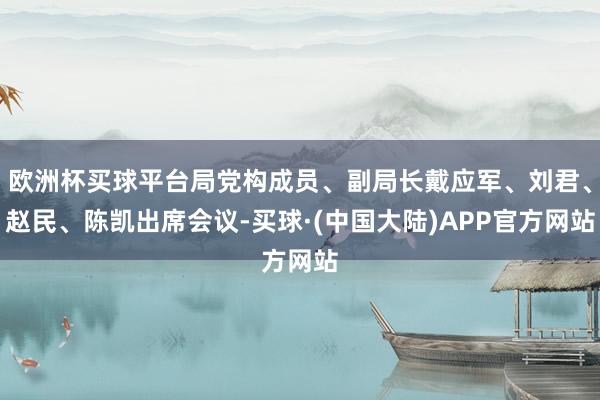 欧洲杯买球平台局党构成员、副局长戴应军、刘君、赵民、陈凯出席会议-买球·(中国大陆)APP官方网站方网站